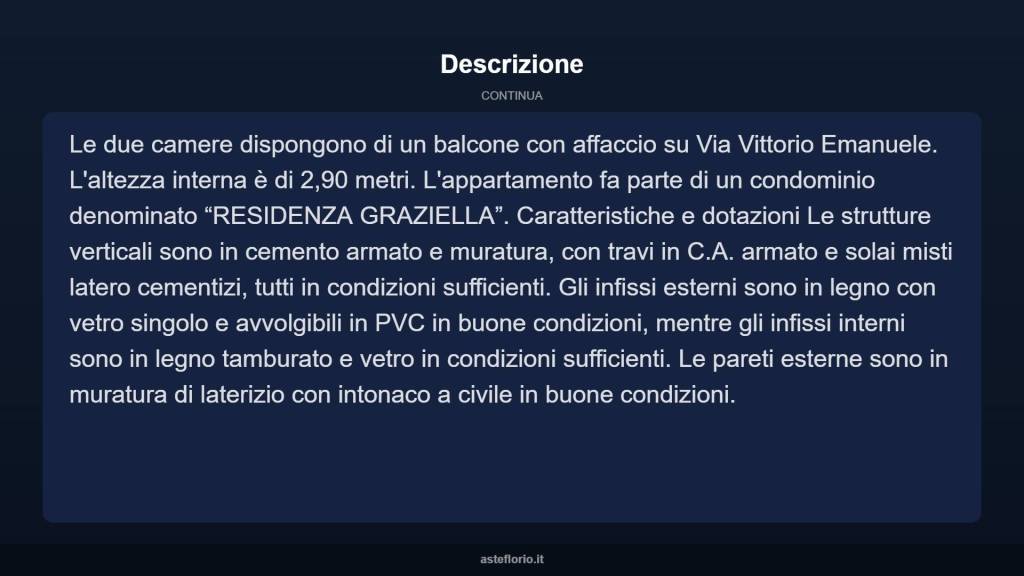 Descrizione

CONTINUA

Le due camere dispongono di un balcone con affaccio su Via Vittorio Emanuele. L'altezza interna è di 2,90 metri. L'appartamento fa parte di un condominio denominato “RESIDENZA GRAZIELLA”. Caratteristiche e dotazioni Le strutture verticali sono in cemento armato e muratura, con travi in C.A. armato e solai misti latero cementizi, tutti in condizioni sufficienti. Gli infissi esterni sono in legno con vetro singolo e avvolgibili in PVC in buone condizioni, mentre gli infissi interni sono in legno tamburato e vetro in condizioni sufficienti. Le pareti esterne sono in muratura di laterizio con intonaco a civile in buone condizioni.

asteflorio.it